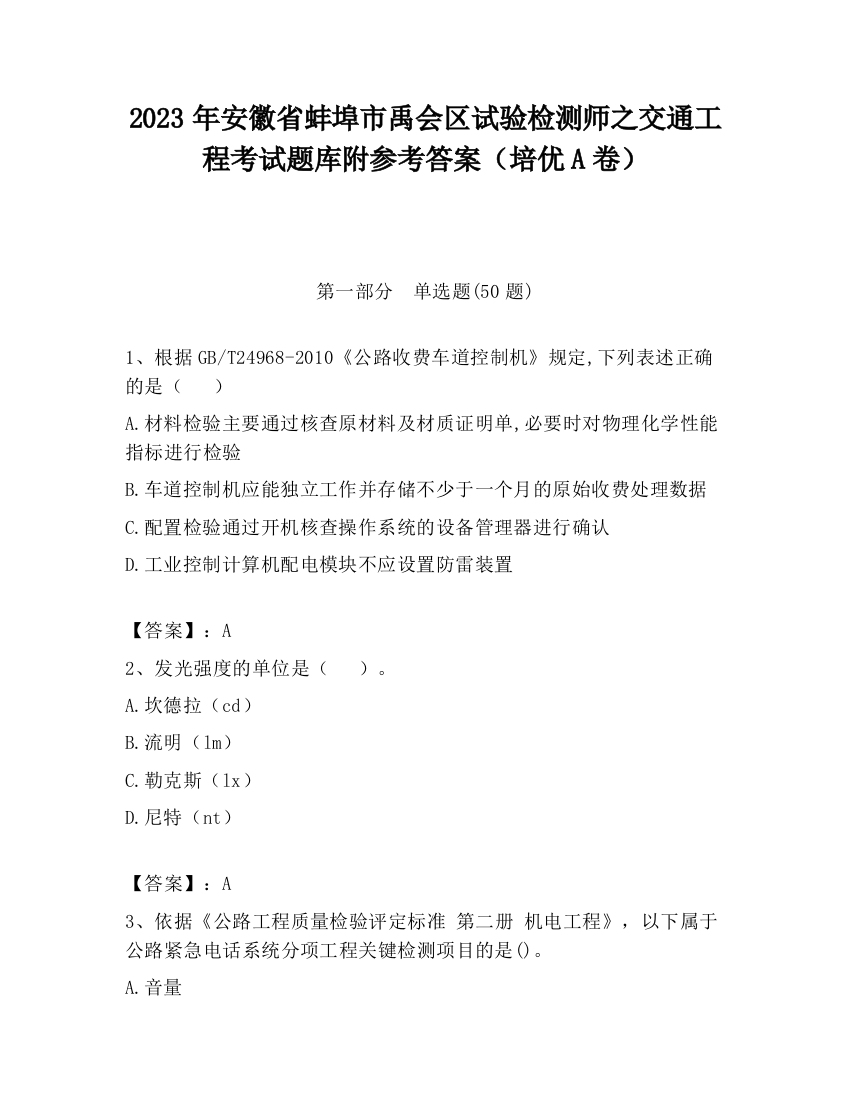 2023 年安徽省蚌埠市禹会区试验检测师之交通工程考试题库附参考答案（培优 A 卷）

第一部分　单选题(50 题)

1、根据 GB/T24968-2010《公路收费车道控制机》规定,下列表述正确的是（　　）

A.材料检验主要通过核查原材料及材质证明单,必要时对物理化学性能指标进行检验

B.车道控制机应能独立工作并存储不少于一个月的原始收费处理数据

C.配置检验通过开机核查操作系统的设备管理器进行确认

D.工业控制计算机配电模块不应设置防雷装置

【答案】：A

2、发光强度的单位是（　　）。

A.坎德拉（cd）

B.流明（lm）

C.勒克斯（lx）

D.尼特（nt）

【答案】：A

3、依据《公路工程质量检验评定标准 第二册 机电工程》，以下属于公路紧急电话系统分项工程关键检测项目的是()。

A.音量